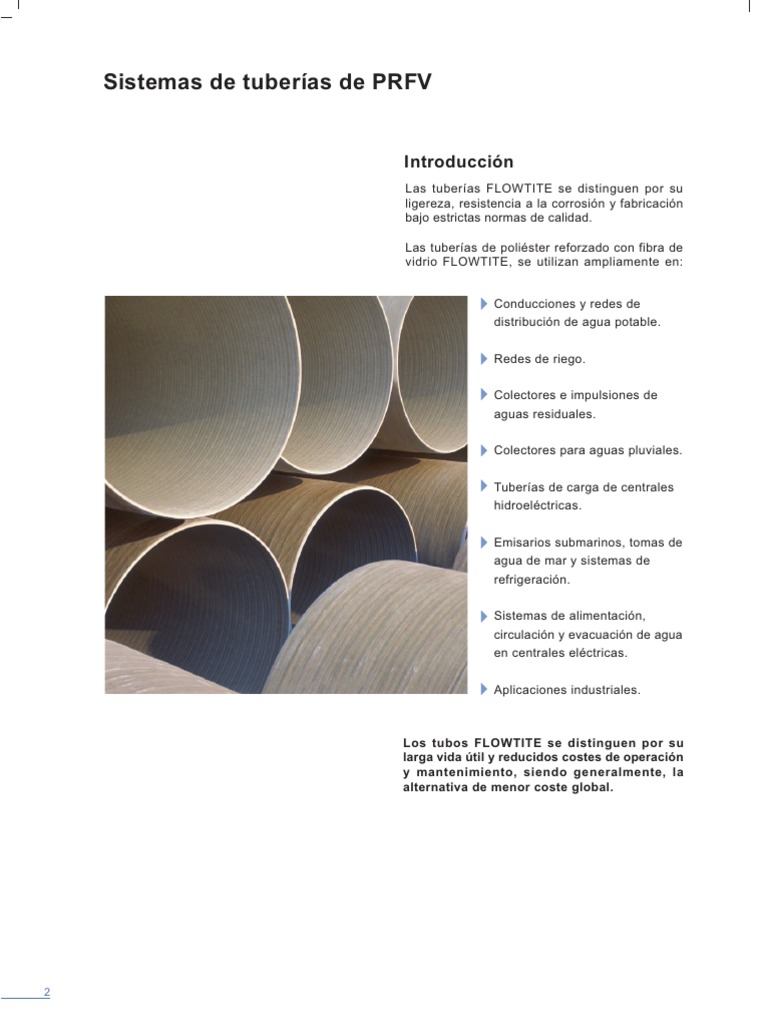 Sistemas de tuberías de PRFV

Introducción

Las tuberías FLOWTITE se distinguen por su ligereza, resistencia a la corrosión y fabricación bajo estrictas normas de calidad.

Las tuberías de poliéster reforzado con fibra de vidrio FLOWTITE, se utilizan ampliamente en:

Conducciones y redes de distribución de agua potable.

Redes de riego.

Colectores e impulsiones de aguas residuales.

Colectores para aguas pluviales.

Tuberías de carga de centrales hidroeléctricas.

Emisarios submarinos, tomas de agua de mar y sistemas de refrigeración.

Sistemas de alimentación, circulación y evacuación de agua en centrales eléctricas.

Aplicaciones industriales.

Los tubos FLOWTITE se distinguen por su larga vida útil y reducidos costes de operación y mantenimiento, siendo generalmente, la alternativa de menor coste global.

2